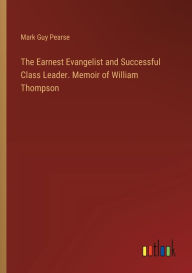 Mark Guy Pearse

The Earnest Evangelist and Successful Class Leader. Memoir of William Thompson

outlook